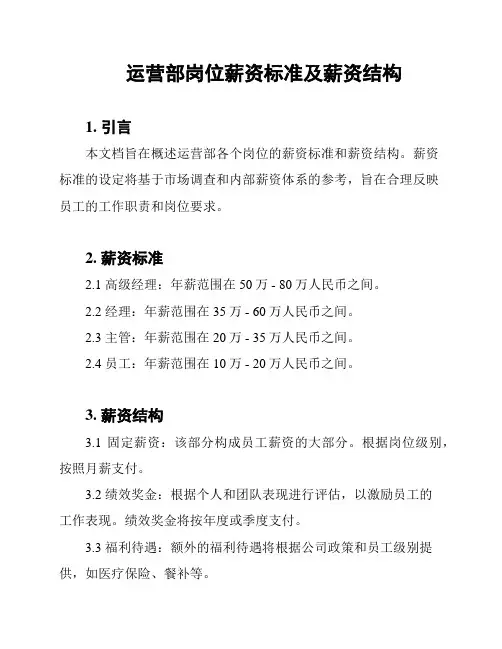 运营部岗位薪资标准及薪资结构

1. 引言

本文档旨在概述运营部各个岗位的薪资标准和薪资结构。薪资标准的设定将基于市场调查和内部薪资体系的参考，旨在合理反映员工的工作职责和岗位要求。

2. 薪资标准

2.1 高级经理：年薪范围在 50 万 - 80 万人民币之间。

2.2 经理：年薪范围在 35 万 - 60 万人民币之间。

2.3 主管：年薪范围在 20 万 - 35 万人民币之间。

2.4 员工：年薪范围在 10 万 - 20 万人民币之间。

3. 薪资结构

3.1 固定薪资：该部分构成员工薪资的大部分。根据岗位级别，按照月薪支付。

3.2 绩效奖金：根据个人和团队表现进行评估，以激励员工的工作表现。绩效奖金将按年度或季度支付。

3.3 福利待遇：额外的福利待遇将根据公司政策和员工级别提供，如医疗保险、餐补等。